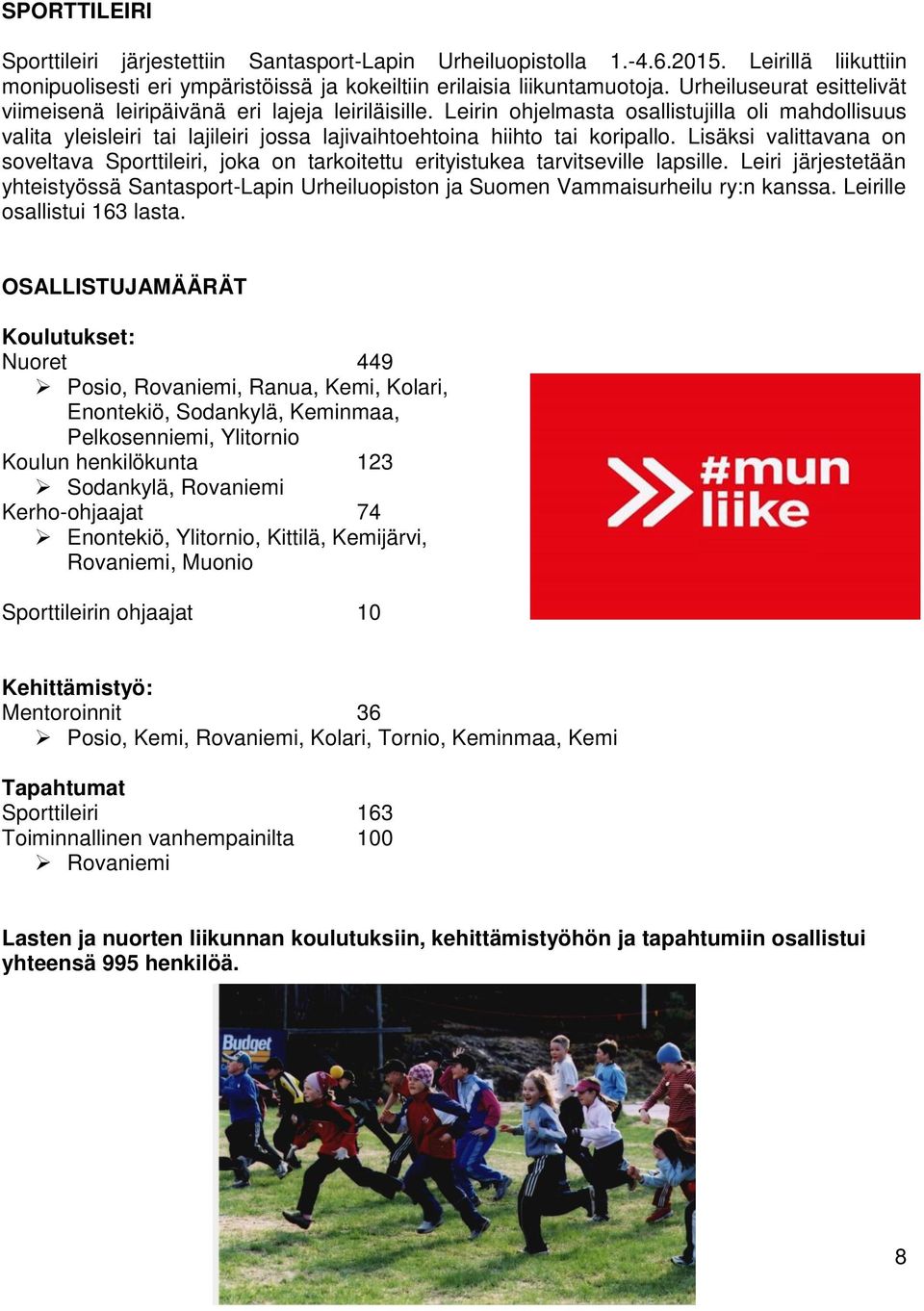 SPORTTILEIRI

Sporttileiri järjestettiin Santasport-Lapin Urheiluopistolla 1.-4.6.2015. Leirillä liikuttiin monipuolisesti eri ympäristöissä ja kokeiltiin erilaisia liikuntamuotoja. Urheiluseurat esittelivät viimeisenä leiripäivänä eri lajeja leiriläisille. Leirin ohjelmasta osallistujilla oli mahdollisuus valita yleisleiri tai lajileiri jossa lajivaihtoehtoina hiihto tai koripallo. Lisäksi valittavana on soveltava Sporttileiri, joka on tarkoitettu erityistukea tarvitseville lapsille. Leiri järjestetään yhteistyössä Santasport-Lapin Urheiluopiston ja Suomen Vammaisurheilu ry:n kanssa. Leirille osallistui 163 lasta.

OSALLISTUJAMÄÄRÄT

Koulutukset:
Nuoret 449
➢ Posio, Rovaniemi, Ranua, Kemi, Kolari, Enontekiö, Sodankylä, Keminmaa, Pelkosenniemi, Ylitornio
Koulun henkilökunta 123
➢ Sodankylä, Rovaniemi
Kerho-ohjaajat 74
➢ Enontekiö, Ylitornio, Kittilä, Kemijärvi, Rovaniemi, Muonio

Sporttileirin ohjaajat 10

#mun liike

Kehittämistyö:
Mentoroinnit 36
➢ Posio, Kemi, Rovaniemi, Kolari, Tornio, Keminmaa, Kemi

Tapahtumat
Sporttileiri 163
Toiminnallinen vanhempainilta 100
➢ Rovaniemi

Lasten ja nuorten liikunnan koulutuksiin, kehittämistyöhön ja tapahtumiin osallistui yhteensä 995 henkilöä.

Budget

8